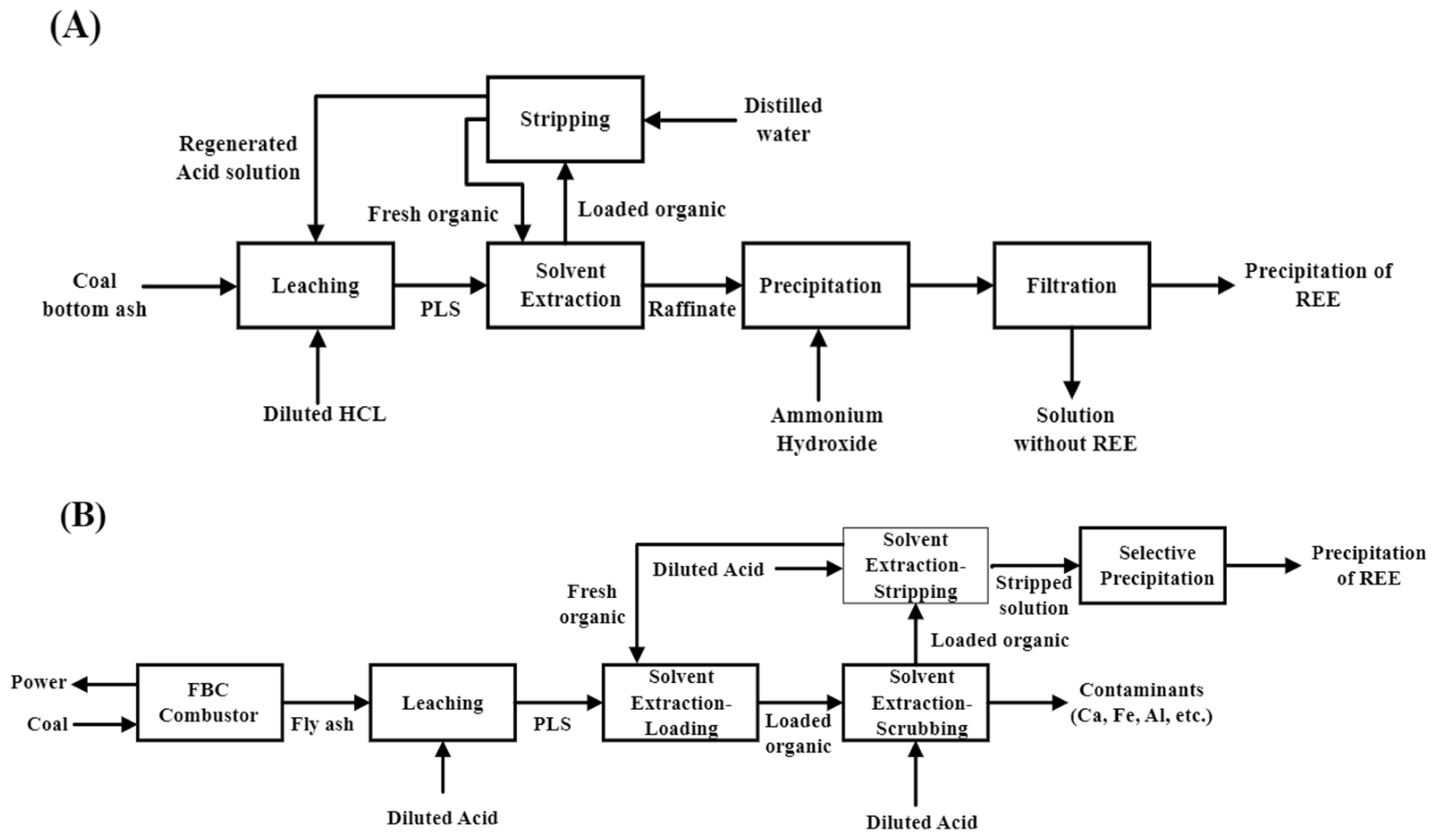 (A)

Stripping

Distilled water

Regenerated Acid solution

Fresh organic

Loaded organic

Coal bottom ash

Leaching

PLS

Solvent Extraction

Raffinate

Precipitation

Filtration

Precipitation of REE

Diluted HCL

Ammonium Hydroxide

Solution without REE

(B)

Solvent Extraction-Stripping

Selective Precipitation

Precipitation of REE

Diluted Acid

Fresh organic

Stripped solution

Loaded organic

Power

Coal

FBC Combustor

Fly ash

Leaching

PLS

Solvent Extraction-Loading

Loaded organic

Solvent Extraction-Scrubbing

Contaminants (Ca, Fe, Al, etc.)

Diluted Acid

Diluted Acid